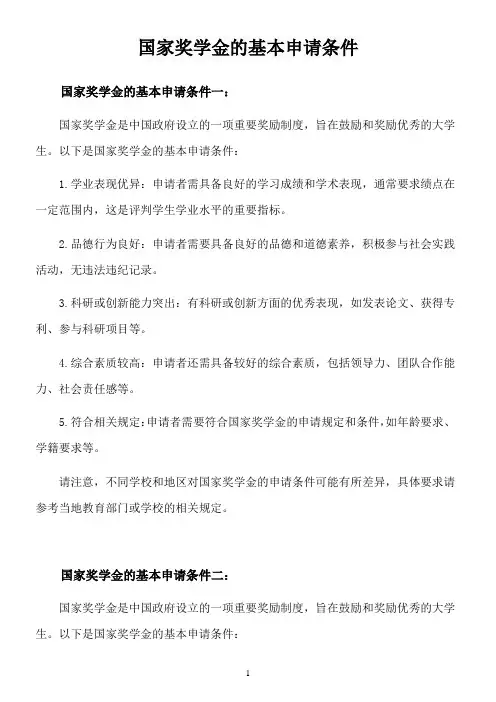 国家奖学金的基本申请条件

国家奖学金的基本申请条件一：

国家奖学金是中国政府设立的一项重要奖励制度，旨在鼓励和奖励优秀的大学生。以下是国家奖学金的基本申请条件：

1. 学业表现优异：申请者需具备良好的学习成绩和学术表现，通常要求绩点在一定范围内，这是评判学生学业水平的重要指标。

2. 品德行为良好：申请者需要具备良好的品德和道德素养，积极参与社会实践活动，无违法违纪记录。

3. 科研或创新能力突出：有科研或创新方面的优秀表现，如发表论文、获得专利、参与科研项目等。

4. 综合素质较高：申请者还需具备较好的综合素质，包括领导力、团队合作能力、社会责任感等。

5. 符合相关规定：申请者需要符合国家奖学金的申请规定和条件，如年龄要求、学籍要求等。

请注意，不同学校和地区对国家奖学金的申请条件可能有所差异，具体要求请参考当地教育部门或学校的相关规定。

国家奖学金的基本申请条件二：

国家奖学金是中国政府设立的一项重要奖励制度，旨在鼓励和奖励优秀的大学生。以下是国家奖学金的基本申请条件：

1